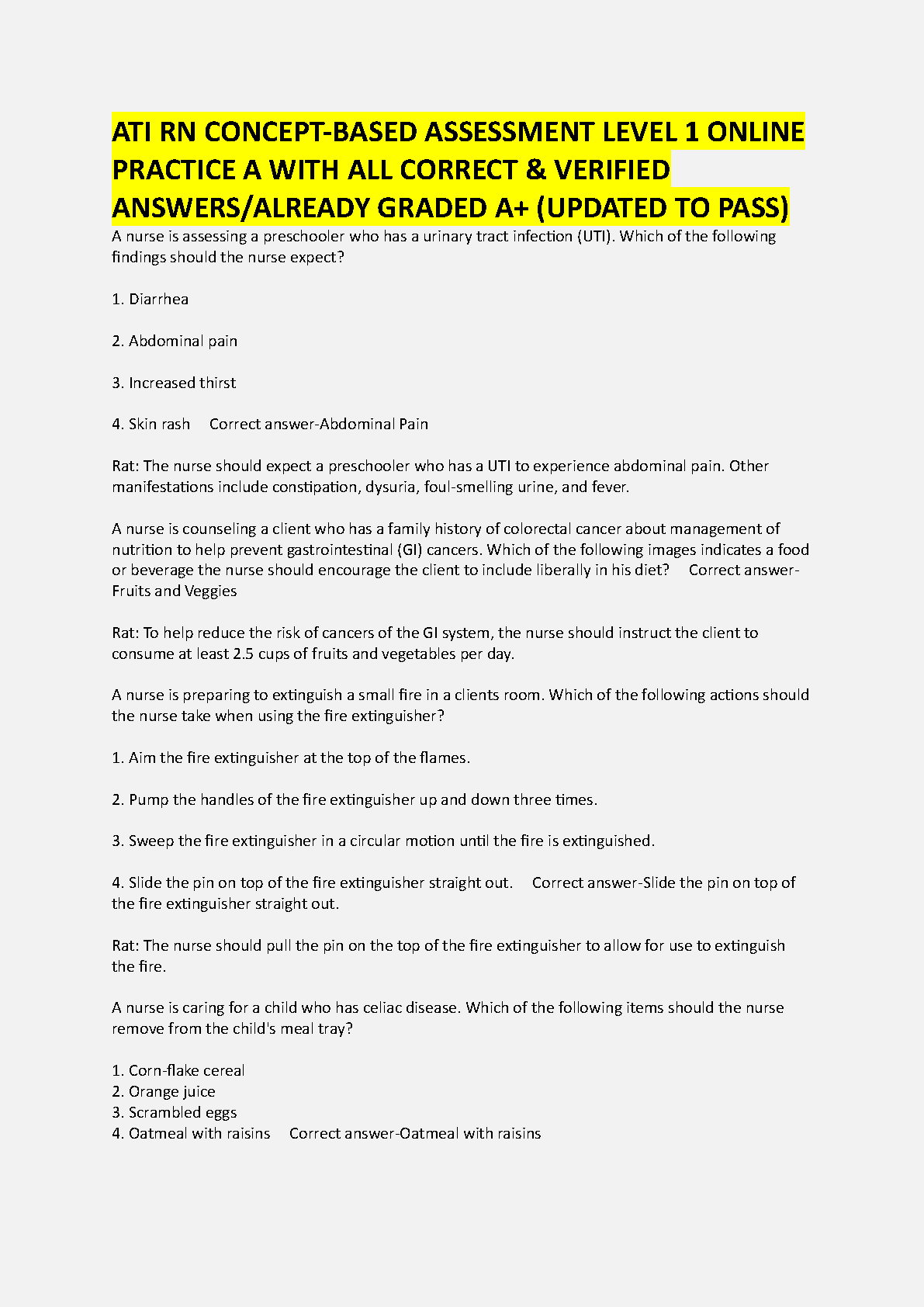 ATI RN CONCEPT-BASED ASSESSMENT LEVEL 1 ONLINE PRACTICE A WITH ALL CORRECT & VERIFIED ANSWERS/ALREADY GRADED A+ (UPDATED TO PASS)

A nurse is assessing a preschooler who has a urinary tract infection (UTI). Which of the following findings should the nurse expect?

1. Diarrhea

2. Abdominal pain

3. Increased thirst

4. Skin rash     Correct answer-Abdominal Pain

Rat: The nurse should expect a preschooler who has a UTI to experience abdominal pain. Other manifestations include constipation, dysuria, foul-smelling urine, and fever.

A nurse is counseling a client who has a family history of colorectal cancer about management of nutrition to help prevent gastrointestinal (GI) cancers. Which of the following images indicates a food or beverage the nurse should encourage the client to include liberally in his diet?     Correct answer-Fruits and Veggies

Rat: To help reduce the risk of cancers of the GI system, the nurse should instruct the client to consume at least 2.5 cups of fruits and vegetables per day.

A nurse is preparing to extinguish a small fire in a clients room. Which of the following actions should the nurse take when using the fire extinguisher?

1. Aim the fire extinguisher at the top of the flames.

2. Pump the handles of the fire extinguisher up and down three times.

3. Sweep the fire extinguisher in a circular motion until the fire is extinguished.

4. Slide the pin on top of the fire extinguisher straight out.     Correct answer-Slide the pin on top of the fire extinguisher straight out.

Rat: The nurse should pull the pin on the top of the fire extinguisher to allow for use to extinguish the fire.

A nurse is caring for a child who has celiac disease. Which of the following items should the nurse remove from the child's meal tray?

1. Corn-flake cereal
2. Orange juice
3. Scrambled eggs
4. Oatmeal with raisins     Correct answer-Oatmeal with raisins